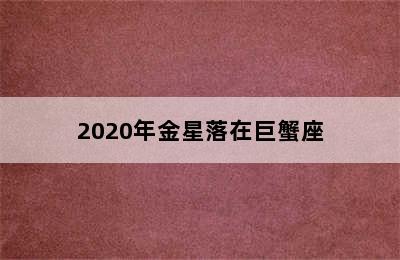 2020年金星落在巨蟹座